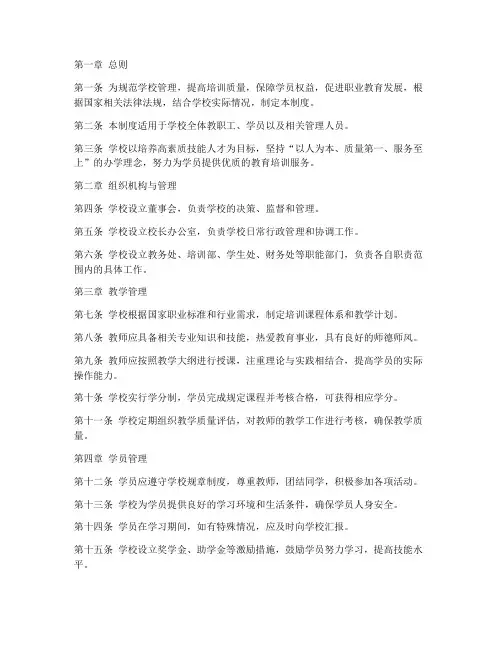 第一章 总则

第一条 为规范学校管理，提高培训质量，保障学员权益，促进职业教育发展，根据国家相关法律法规，结合学校实际情况，制定本制度。

第二条 本制度适用于学校全体教职工、学员以及相关管理人员。

第三条 学校以培养高素质技能人才为目标，坚持“以人为本、质量第一、服务至上”的办学理念，努力为学员提供优质的教育培训服务。

第二章 组织机构与管理

第四条 学校设立董事会，负责学校的决策、监督和管理。

第五条 学校设立校长办公室，负责学校日常行政管理和协调工作。

第六条 学校设立教务处、培训部、学生处、财务处等职能部门，负责各自职责范围内的具体工作。

第三章 教学管理

第七条 学校根据国家职业标准和行业需求，制定培训课程体系和教学计划。

第八条 教师应具备相关专业知识和技能，热爱教育事业，具有良好的师德师风。

第九条 教师应按照教学大纲进行授课，注重理论与实践相结合，提高学员的实际操作能力。

第十条 学校实行学分制，学员完成规定课程并考核合格，可获得相应学分。

第十一条 学校定期组织教学质量评估，对教师的教学工作进行考核，确保教学质量。

第四章 学员管理

第十二条 学员应遵守学校规章制度，尊重教师，团结同学，积极参加各项活动。

第十三条 学校为学员提供良好的学习环境和生活条件，确保学员人身安全。

第十四条 学员在学习期间，如有特殊情况，应及时向学校汇报。

第十五条 学校设立奖学金、助学金等激励措施，鼓励学员努力学习，提高技能水平。